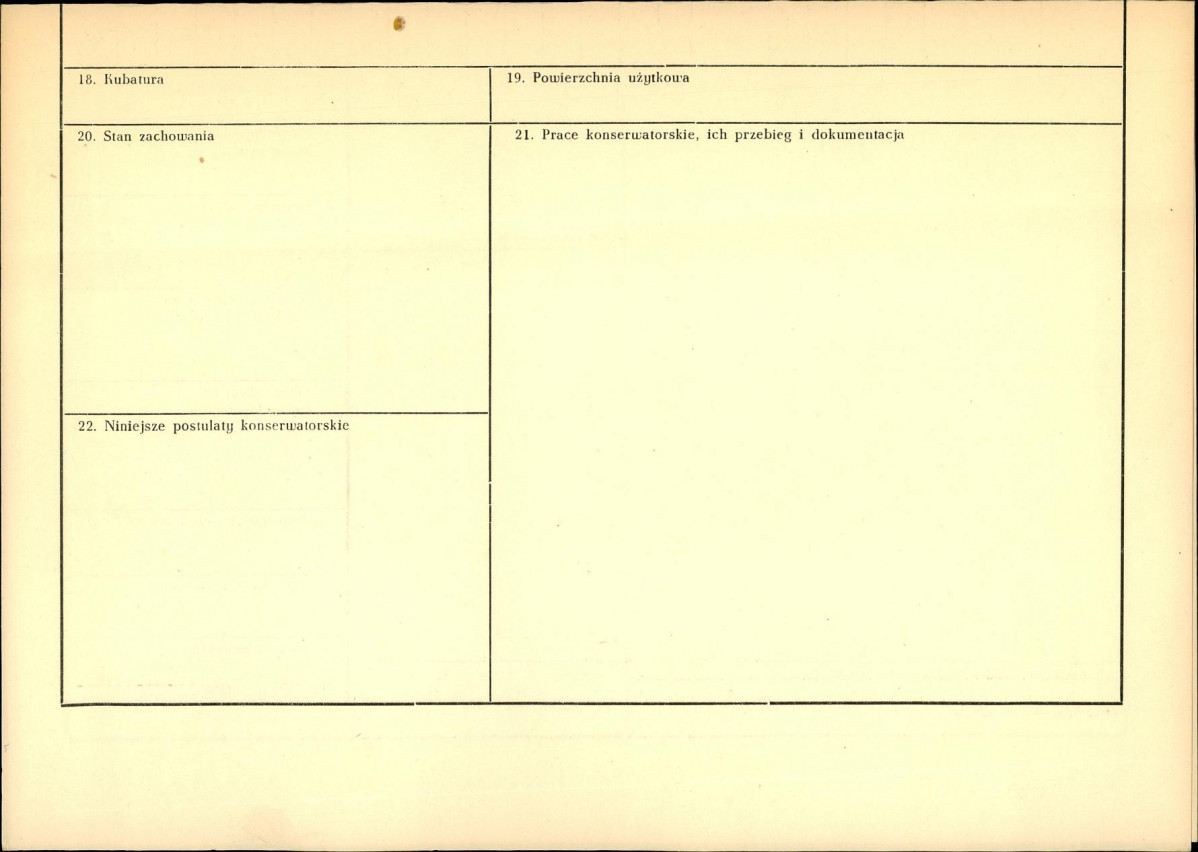 18. Kubatura

19. Powierzchnia użytkowa

20. Stan zachowania

22. Niniejsze postulaty konserwatorskie

21. Prace konserwatorskie, ich przebieg i dokumentacja